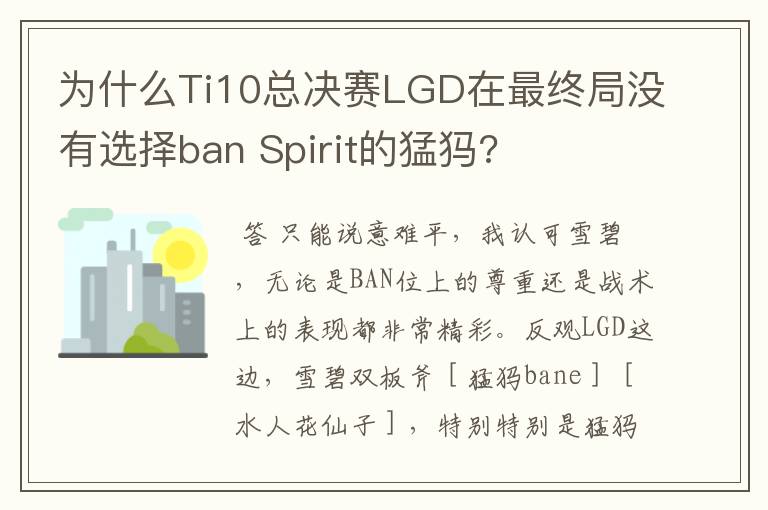 为什么Ti10总决赛LGD在最终局没有选择ban Spirit的猛犸?

答 只能说意难平，我认可雪碧，无论是BAN位上的尊重还是战术上的表现都非常精彩。反观LGD这边，雪碧双板斧［猛犸bane］［水人花仙子］，特别特别是猛犸